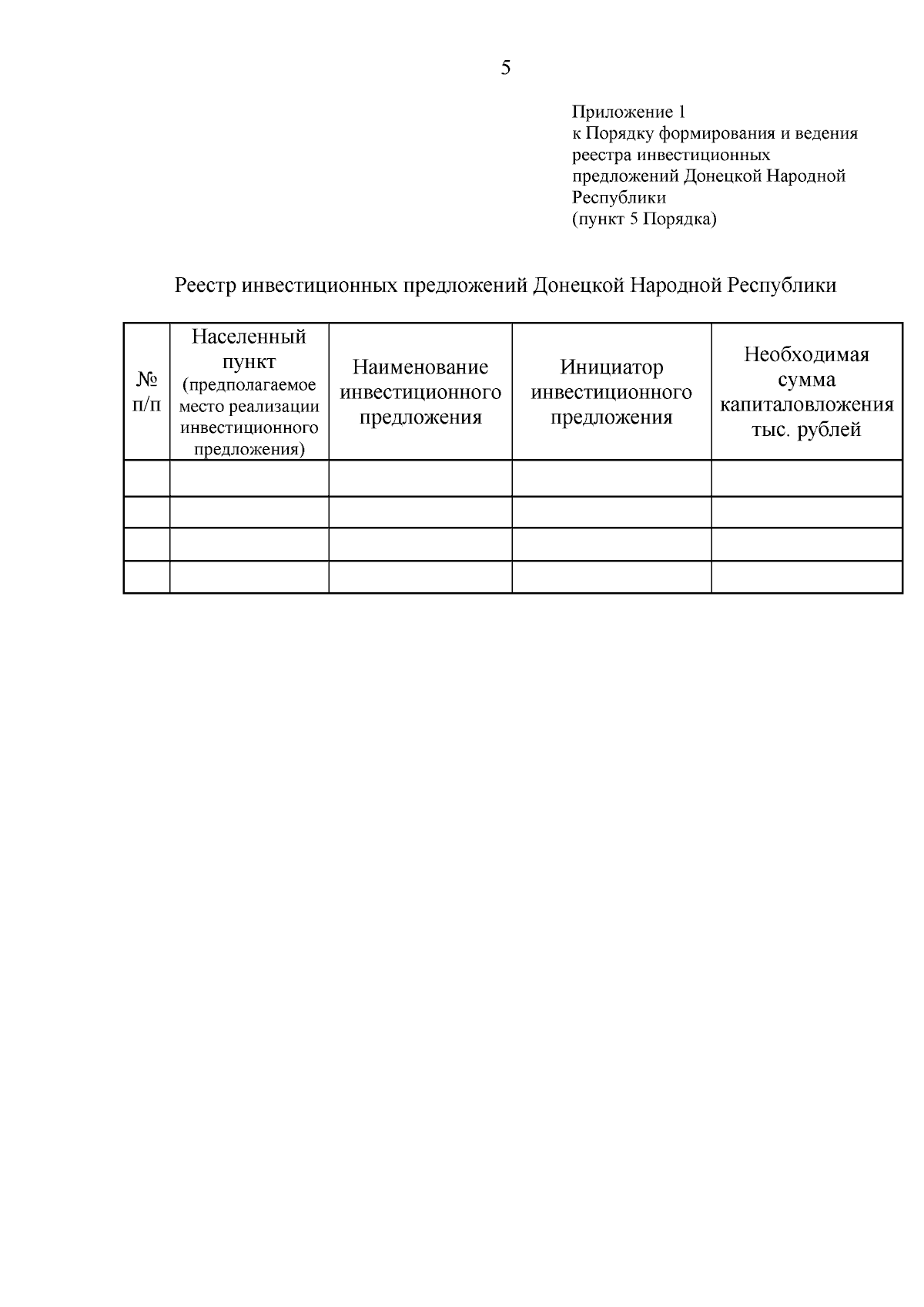 5

Приложение 1
к Порядку формирования и ведения реестра инвестиционных предложений Донецкой Народной Республики
(пункт 5 Порядка)

Реестр инвестиционных предложений Донецкой Народной Республики

| № п/п | Населенный пункт (предполагаемое место реализации инвестиционного предложения) | Наименование инвестиционного предложения | Инициатор инвестиционного предложения | Необходимая сумма капиталовложения тыс. рублей |
|---|---|---|---|---|
| | | | | |
| | | | | |
| | | | | |
| | | | | |